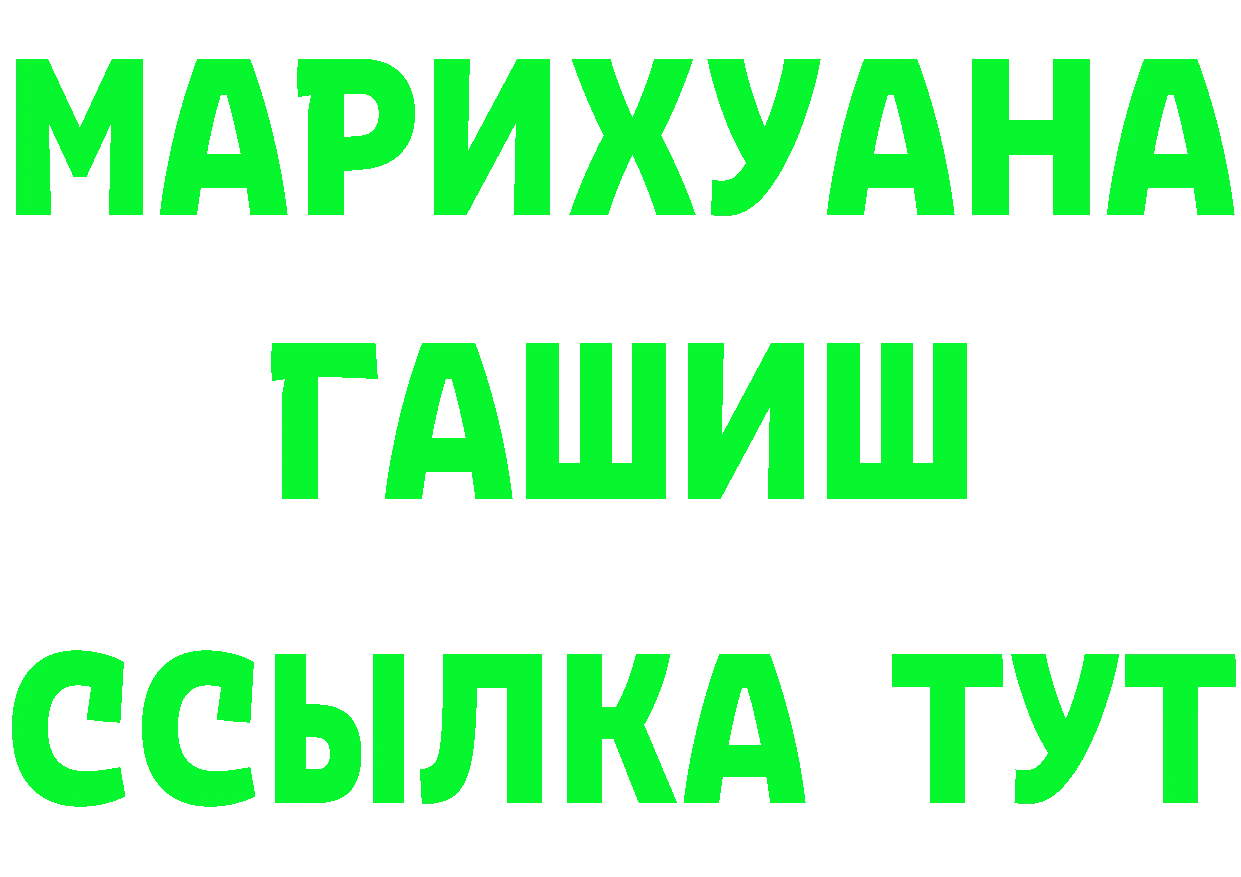 МАРИХУАНА
ГАШИШ
ССЫЛКА ТУТ